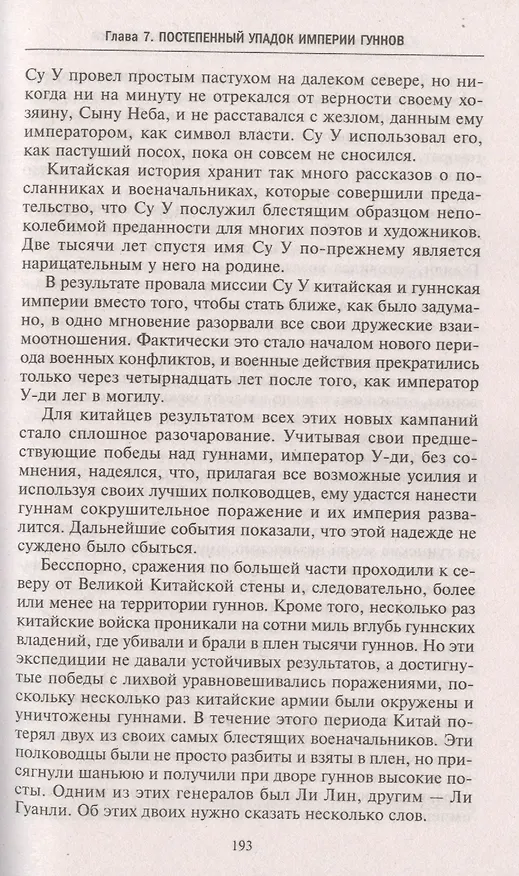 Глава 7. ПОСТЕПЕННЫЙ УПАДОК ИМПЕРИИ ГУННОВ

Су У провел простым пастухом на далеком севере, но никогда ни на минуту не отрекался от верности своему хозяину, Сыну Неба, и не расставался с жезлом, данным ему императором, как символ власти. Су У использовал его, как пастуший посох, пока он совсем не сносился.

Китайская история хранит так много рассказов о посланниках и военачальниках, которые совершили предательство, что Су У послужил блестящим образцом непоколебимой преданности для многих поэтов и художников. Две тысячи лет спустя имя Су У по-прежнему является нарицательным у него на родине.

В результате провала миссии Су У китайская и гуннская империи вместо того, чтобы стать ближе, как было задумано, в одно мгновение разорвали все свои дружеские взаимоотношения. Фактически это стало началом нового периода военных конфликтов, и военные действия прекратились только через четырнадцать лет после того, как император У-ди лег в могилу.

Для китайцев результатом всех этих новых кампаний стало сплошное разочарование. Учитывая свои предшествующие победы над гуннами, император У-ди, без сомнения, надеялся, что, прилагая все возможные усилия и используя своих лучших полководцев, ему удастся нанести гуннам сокрушительное поражение и их империя развалится. Дальнейшие события показали, что этой надежде не суждено было сбыться.

Бесспорно, сражения по большей части проходили к северу от Великой Китайской стены и, следовательно, более или менее на территории гуннов. Кроме того, несколько раз китайские войска проникали на сотни миль вглубь гуннских владений, где убивали и брали в плен тысячи гуннов. Но эти экспедиции не давали устойчивых результатов, а достигнутые победы с лихвой уравновешивались поражениями, поскольку несколько раз китайские армии были окружены и уничтожены гуннами. В течение этого периода Китай потерял двух из своих самых блестящих военачальников. Эти полководцы были не просто разбиты и взяты в плен, но присягнули шаньюю и получили при дворе гуннов высокие посты. Одним из этих генералов был Ли Лин, другим — Ли Гуанли. Об этих двоих нужно сказать несколько слов.

193